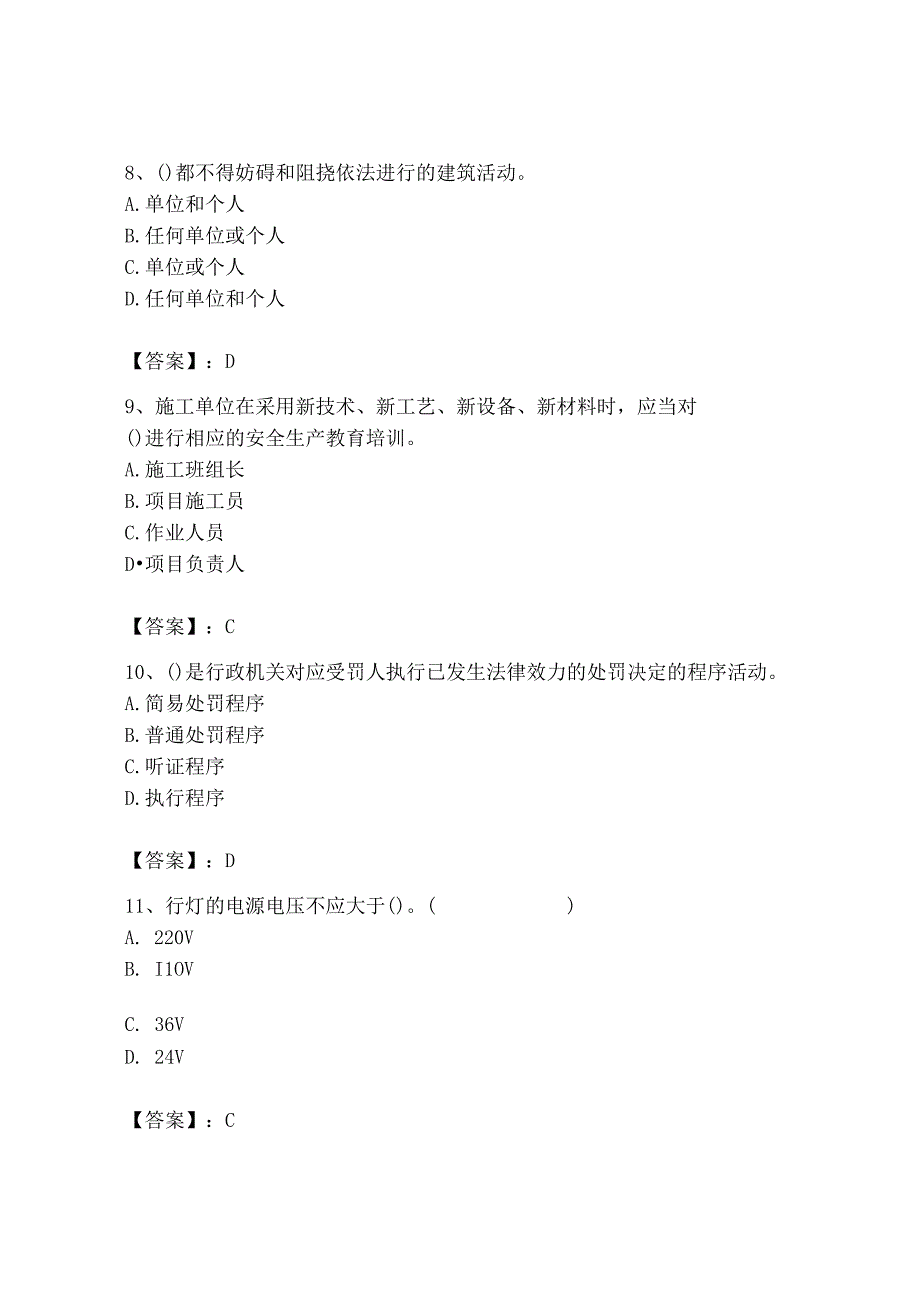 8、()都不得妨碍和阻挠依法进行的建筑活动。
A.单位和个人
B.任何单位或个人
C.单位或个人
D.任何单位和个人

【答案】：D

9、施工单位在采用新技术、新工艺、新设备、新材料时，应当对()进行相应的安全生产教育培训。
A.施工班组长
B.项目施工员
C.作业人员
D•项目负责人

【答案】：C

10、()是行政机关对应受罚人执行已发生法律效力的处罚决定的程序活动。
A.简易处罚程序
B.普通处罚程序
C.听证程序
D.执行程序

【答案】：D

11、行灯的电源电压不应大于()。(　　　　　　　)
A. 220V
B. I10V

C. 36V
D. 24V

【答案】：C